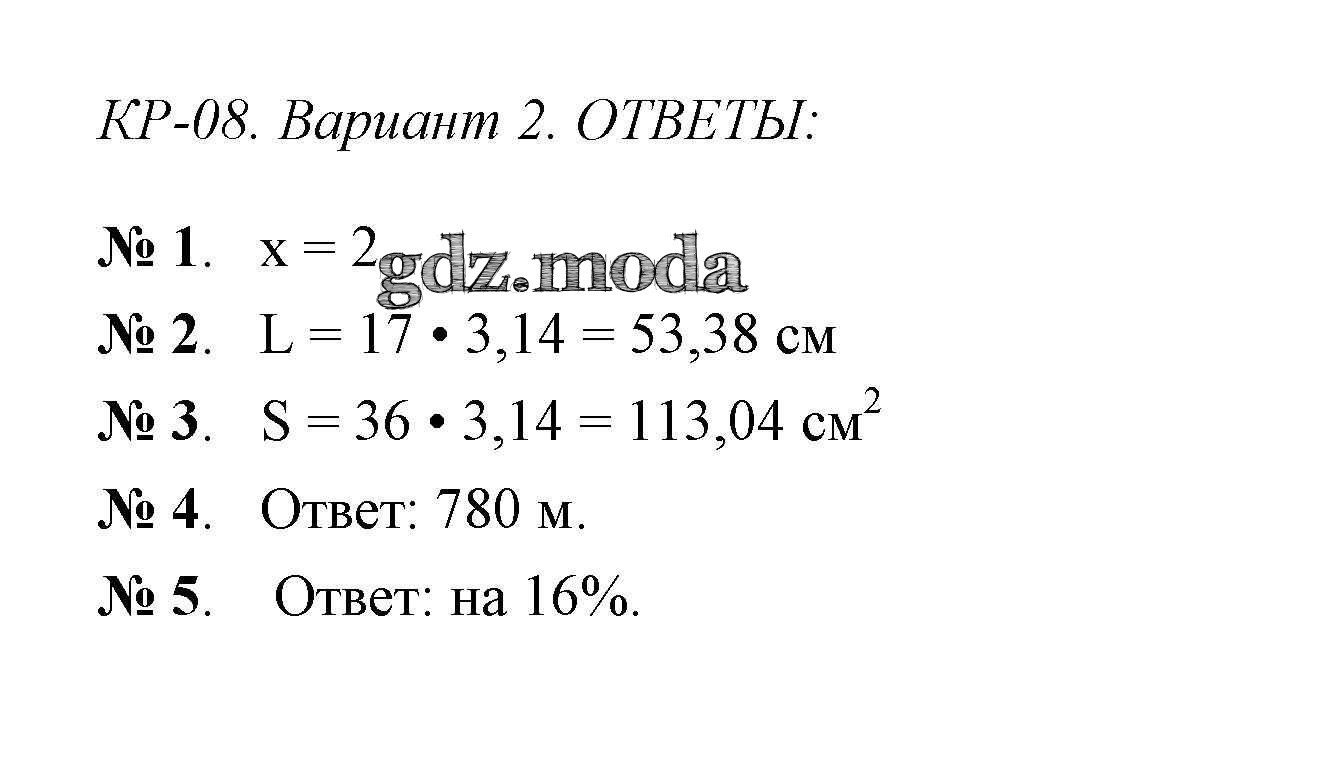 КР-08. Вариант 2. ОТВЕТЫ:

№ 1. $x = 2$

№ 2. $L = 17 \cdot 3,14 = 53,38$ см

№ 3. $S = 36 \cdot 3,14 = 113,04$ см$^2$

№ 4. Ответ: 780 м.

№ 5. Ответ: на 16%.

gdz.moda